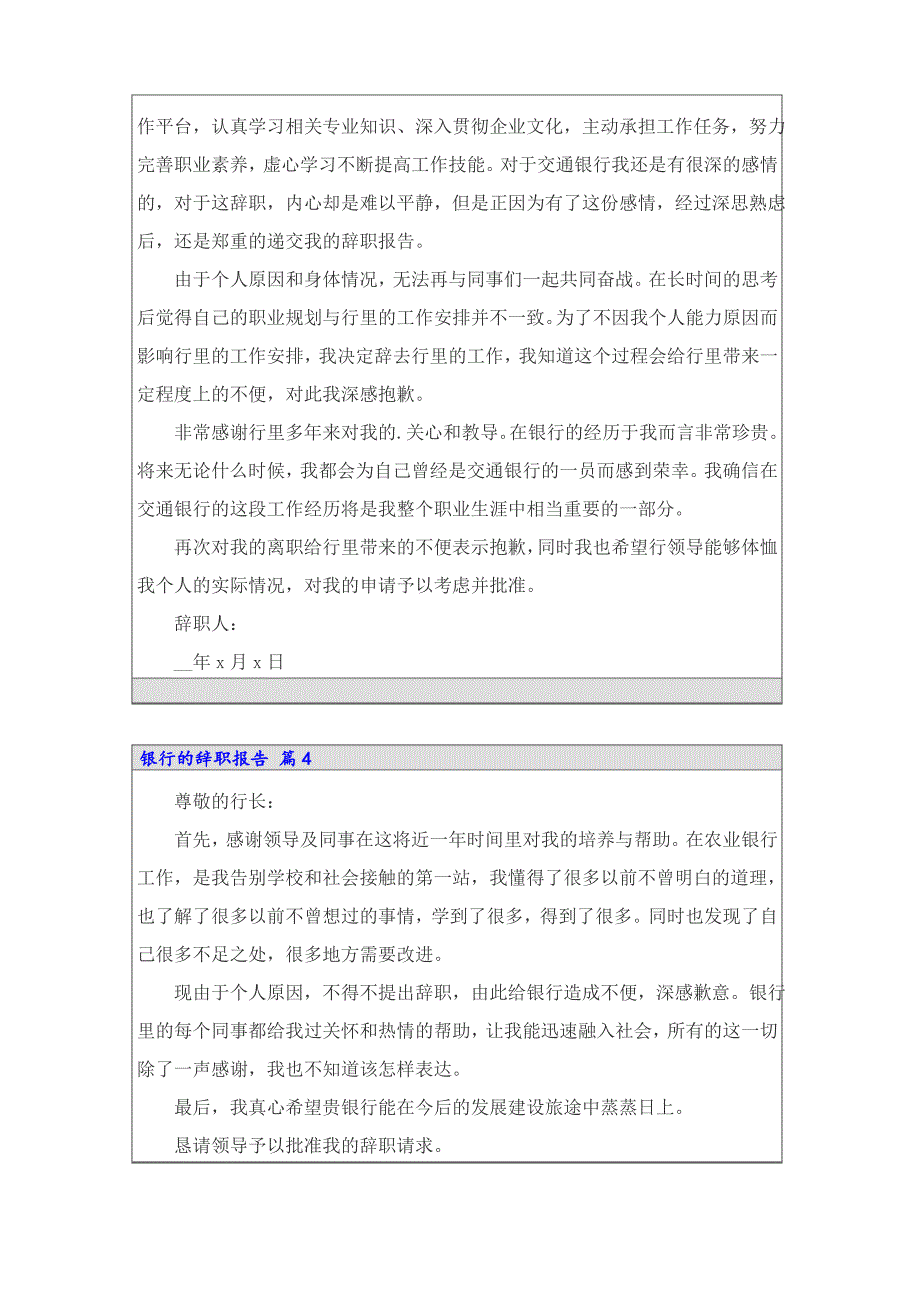 作平台，认真学习相关专业知识、深入贯彻企业文化，主动承担工作任务，努力完善职业素养，虚心学习不断提高工作技能。对于交通银行我还是有很深的感情的，对于这辞职，内心却是难以平静，但是正因为有了这份感情，经过深思熟虑后，还是郑重的递交我的辞职报告。

由于个人原因和身体情况，无法再与同事们一起共同奋战。在长时间的思考后觉得自己的职业规划与行里的工作安排并不一致。为了不因我个人能力原因而影响行里的工作安排，我决定辞去行里的工作，我知道这个过程会给行里带来一定程度上的不便，对此我深感抱歉。

非常感谢行里多年来对我的.关心和教导。在银行的经历于我而言非常珍贵。将来无论什么时候，我都会为自己曾经是交通银行的一员而感到荣幸。我确信在交通银行的这段工作经历将是我整个职业生涯中相当重要的一部分。

再次对我的离职给行里带来的不便表示抱歉，同时我也希望行领导能够体恤我个人的实际情况，对我的申请予以考虑并批准。

辞职人：

__年 x 月 x 日

银行的辞职报告 篇 4

尊敬的行长：

首先，感谢领导及同事在这将近一年时间里对我的培养与帮助。在农业银行工作，是我告别学校和社会接触的第一站，我懂得了很多以前不曾明白的道理，也了解了很多以前不曾想过的事情，学到了很多，得到了很多。同时也发现了自己很多不足之处，很多地方需要改进。

现由于个人原因，不得不提出辞职，由此给银行造成不便，深感歉意。银行里的每个同事都给我过关怀和热情的帮助，让我能迅速融入社会，所有的这一切除了一声感谢，我也不知道该怎样表达。

最后，我真心希望贵银行能在今后的发展建设旅途中蒸蒸日上。

恳请领导予以批准我的辞职请求。